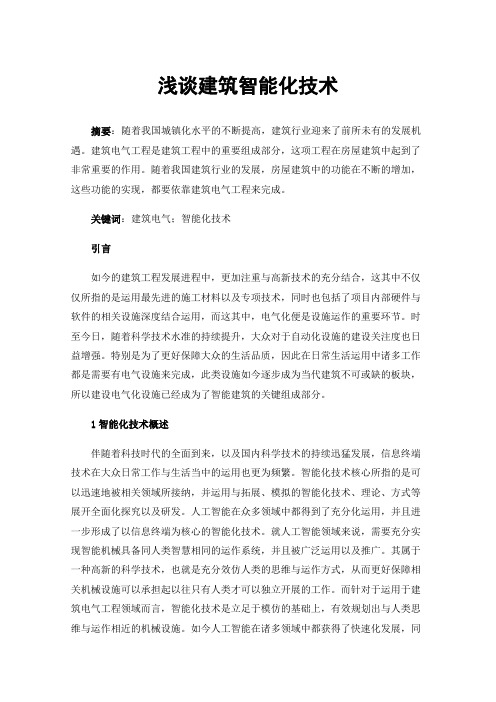 浅谈建筑智能化技术

摘要：随着我国城镇化水平的不断提高，建筑行业迎来了前所未有的发展机遇。建筑电气工程是建筑工程中的重要组成部分，这项工程在房屋建筑中起到了非常重要的作用。随着我国建筑行业的发展，房屋建筑中的功能在不断的增加，这些功能的实现，都要依靠建筑电气工程来完成。

关键词：建筑电气；智能化技术

引言

如今的建筑工程发展进程中，更加注重与高新技术的充分结合，这其中不仅仅所指的是运用最先进的施工材料以及专项技术，同时也包括了项目内部硬件与软件的相关设施深度结合运用，而这其中，电气化便是设施运作的重要环节。时至今日，随着科学技术水准的持续提升，大众对于自动化设施的建设关注度也日益增强。特别是为了更好保障大众的生活品质，因此在日常生活运用中诸多工作都是需要有电气设施来完成，此类设施如今逐步成为当代建筑不可或缺的板块，所以建设电气化设施已经成为了智能建筑的关键组成部分。

1 智能化技术概述

伴随着科技时代的全面到来，以及国内科学技术的持续迅猛发展，信息终端技术在大众日常工作与生活当中的运用也更为频繁。智能化技术核心所指的是可以迅速地被相关领域所接纳，并运用与拓展、模拟的智能化技术、理论、方式等展开全面化探究以及研发。人工智能在众多领域中都得到了充分化运用，并且进一步形成了以信息终端为核心的智能化技术。就人工智能领域来说，需要充分实现智能机械具备同人类智慧相同的运作系统，并且被广泛运用以及推广。其属于一种高新的科学技术，也就是充分效仿人类的思维与运作方式，从而更好保障相关机械设施可以承担起以往只有人类才可以独立开展的工作。而针对于运用于建筑电气工程领域而言，智能化技术是立足于模仿的基础上，有效规划出与人类思维与运作相近的机械设施。如今人工智能在诸多领域中都获得了快速化发展，同